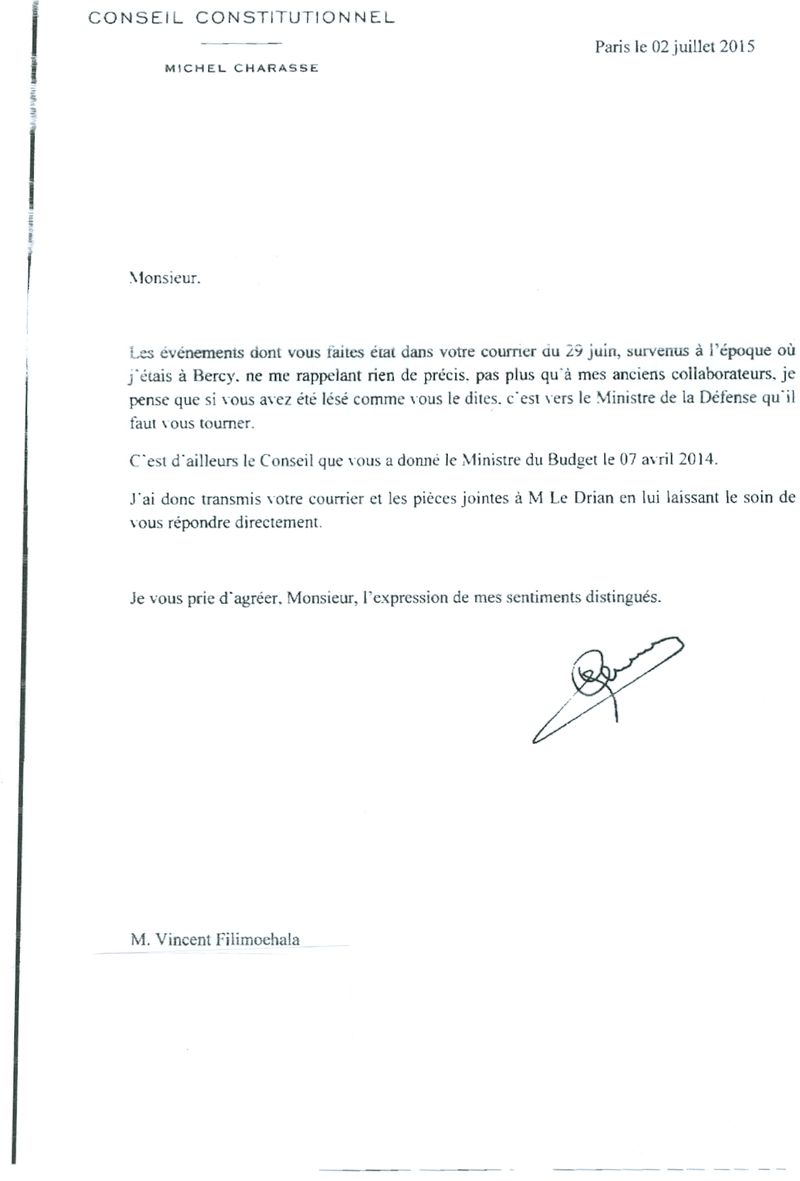 CONSEIL CONSTITUTIONNEL

MICHEL CHARASSE

Paris le 02 juillet 2015

Monsieur.

Les événements dont vous faites état dans votre courrier du 29 juin, survenus à l'époque où j'étais à Bercy, ne me rappelant rien de précis, pas plus qu'à mes anciens collaborateurs, je pense que si vous avez été lésé comme vous le dites, c'est vers le Ministre de la Défense qu'il faut vous tourner.

C'est d'ailleurs le Conseil que vous a donné le Ministre du Budget le 07 avril 2014.

J'ai donc transmis votre courrier et les pièces jointes à M Le Drian en lui laissant le soin de vous répondre directement.

Je vous prie d'agréer, Monsieur, l'expression de mes sentiments distingués.

M. Vincent Filimoehala